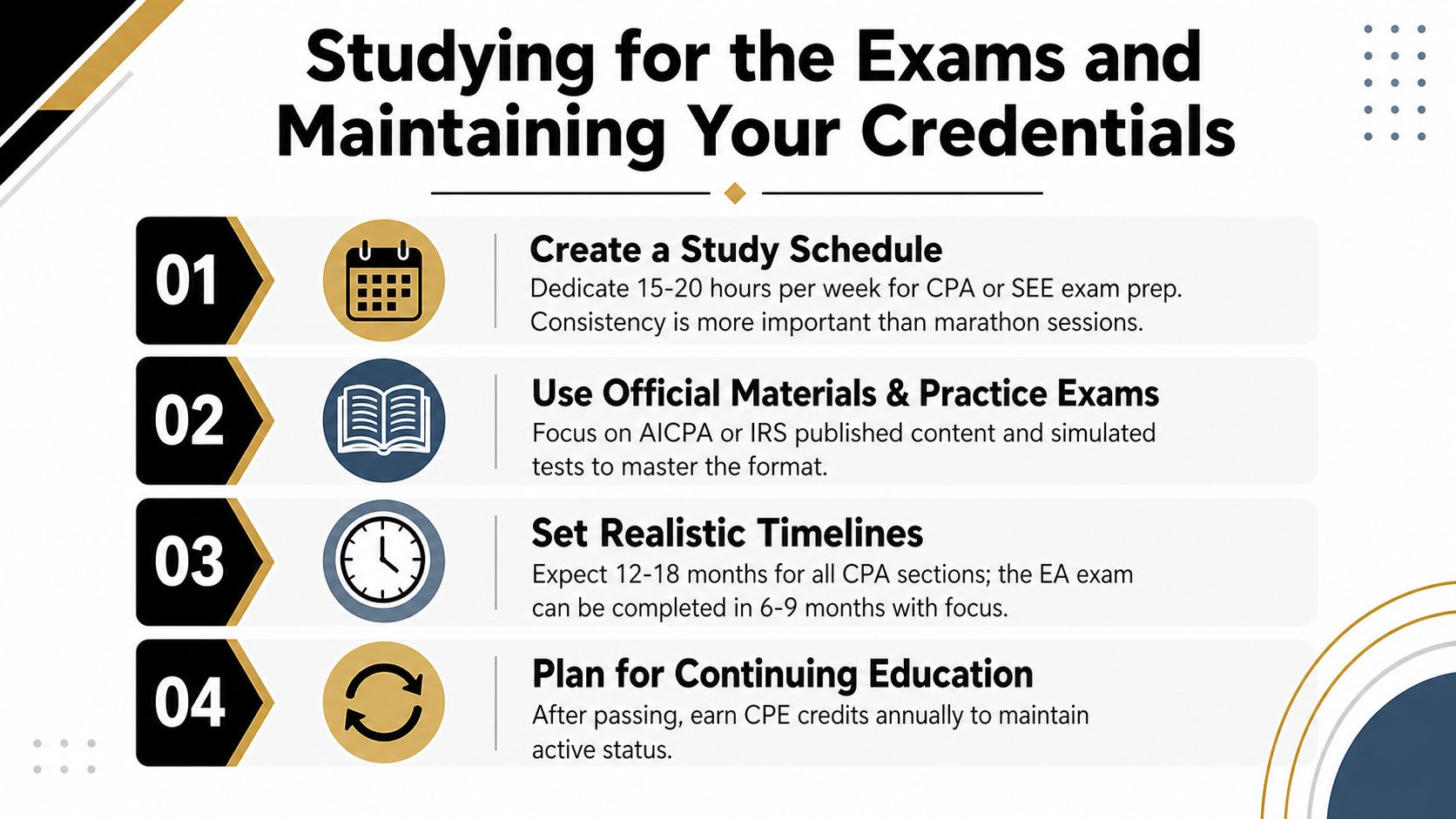 Studying for the Exams and Maintaining Your Credentials

01

Create a Study Schedule

Dedicate 15-20 hours per week for CPA or SEE exam prep. Consistency is more important than marathon sessions.

02

Use Official Materials & Practice Exams

Focus on AICPA or IRS published content and simulated tests to master the format.

03

Set Realistic Timelines

Expect 12-18 months for all CPA sections; the EA exam can be completed in 6-9 months with focus.

04

Plan for Continuing Education

After passing, earn CPE credits annually to maintain active status.